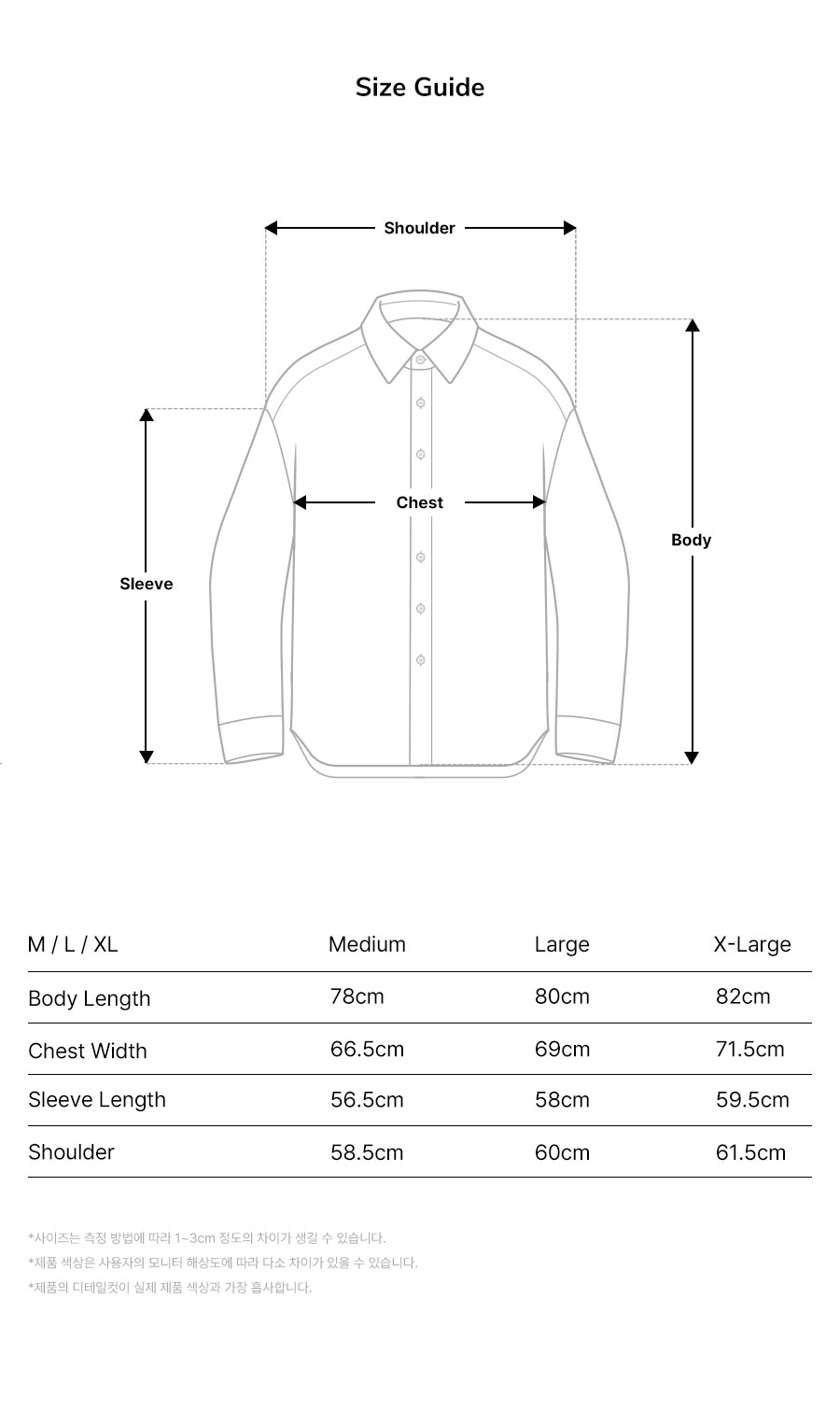 Size Guide

Shoulder

Chest

Sleeve

Body

| M / L / XL | Medium | Large | X-Large |
|---|---|---|---|
| Body Length | 78cm | 80cm | 82cm |
| Chest Width | 66.5cm | 69cm | 71.5cm |
| Sleeve Length | 56.5cm | 58cm | 59.5cm |
| Shoulder | 58.5cm | 60cm | 61.5cm |

*사이즈는 측정 방법에 따라 1~3cm 정도의 차이가 생길 수 있습니다.
*제품 색상은 사용자의 모니터 해상도에 따라 다소 차이가 있을 수 있습니다.
*제품의 디테일컷이 실제 제품 색상과 가장 흡사합니다.